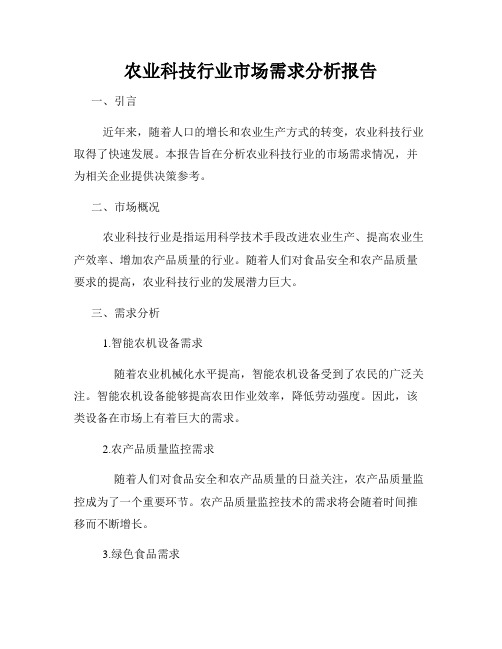 农业科技行业市场需求分析报告

一、引言

近年来，随着人口的增长和农业生产方式的转变，农业科技行业取得了快速发展。本报告旨在分析农业科技行业的市场需求情况，并为相关企业提供决策参考。

二、市场概况

农业科技行业是指运用科学技术手段改进农业生产、提高农业生产效率、增加农产品质量的行业。随着人们对食品安全和农产品质量要求的提高，农业科技行业的发展潜力巨大。

三、需求分析

1.智能农机设备需求

随着农业机械化水平提高，智能农机设备受到了农民的广泛关注。智能农机设备能够提高农田作业效率，降低劳动强度。因此，该类设备在市场上有着巨大的需求。

2.农产品质量监控需求

随着人们对食品安全和农产品质量的日益关注，农产品质量监控成为了一个重要环节。农产品质量监控技术的需求将会随着时间推移而不断增长。

3.绿色食品需求